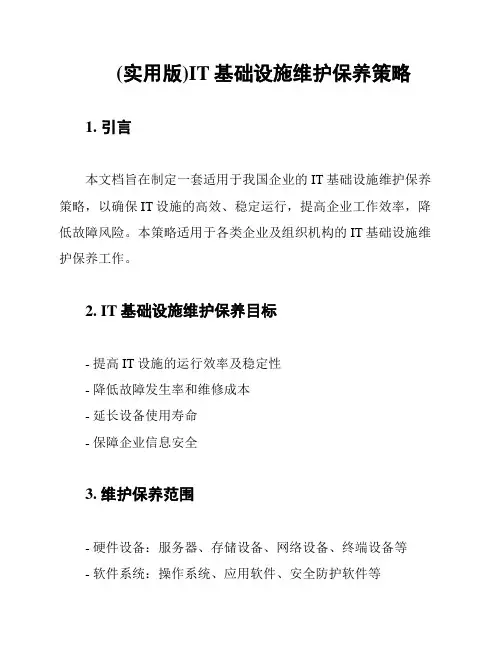 (实用版)IT 基础设施维护保养策略

1. 引言

本文档旨在制定一套适用于我国企业的 IT 基础设施维护保养策略，以确保 IT 设施的高效、稳定运行，提高企业工作效率，降低故障风险。本策略适用于各类企业及组织机构的 IT 基础设施维护保养工作。

2. IT 基础设施维护保养目标

- 提高 IT 设施的运行效率及稳定性
- 降低故障发生率和维修成本
- 延长设备使用寿命
- 保障企业信息安全

3. 维护保养范围

- 硬件设备：服务器、存储设备、网络设备、终端设备等
- 软件系统：操作系统、应用软件、安全防护软件等